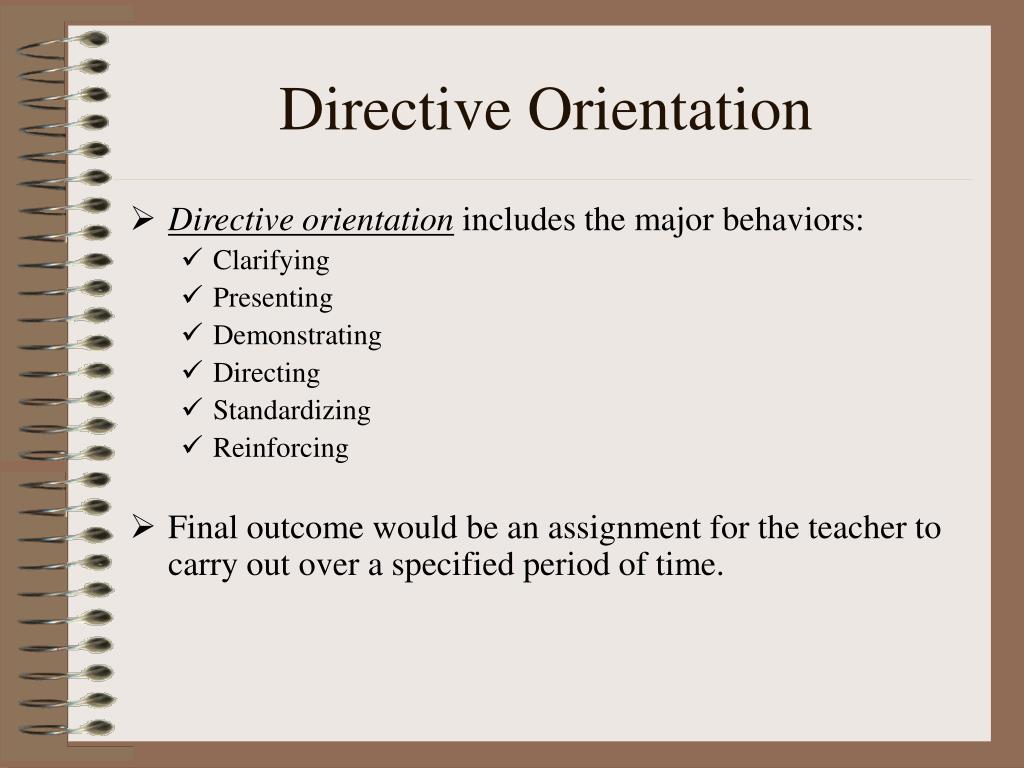 Directive Orientation

➢ Directive orientation includes the major behaviors:
✓ Clarifying
✓ Presenting
✓ Demonstrating
✓ Directing
✓ Standardizing
✓ Reinforcing

➢ Final outcome would be an assignment for the teacher to carry out over a specified period of time.